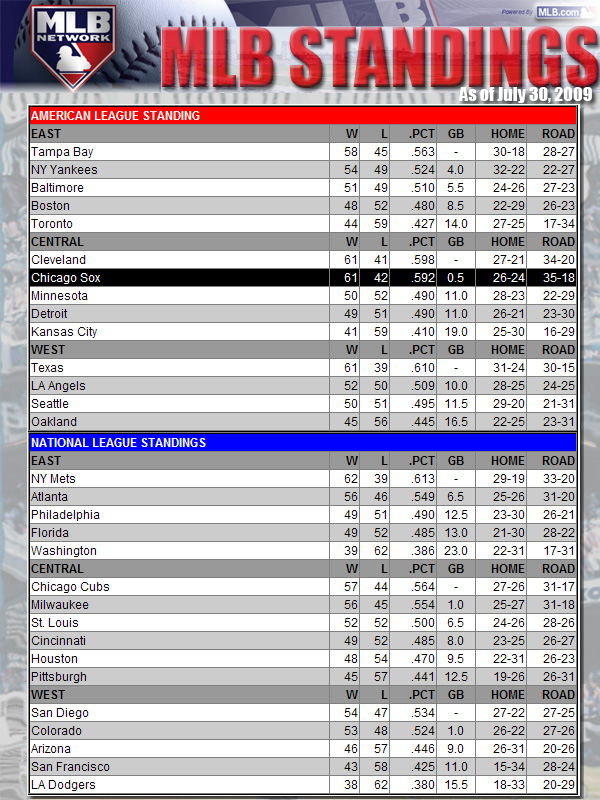 MLB NETWORK

Powered By MLB.com

MLB STANDINGS

As of July 30, 2009

AMERICAN LEAGUE STANDING

| EAST | W | L | .PCT | GB | HOME | ROAD |
|---|---|---|---|---|---|---|
| Tampa Bay | 58 | 45 | .563 | - | 30-18 | 28-27 |
| NY Yankees | 54 | 49 | .524 | 4.0 | 32-22 | 22-27 |
| Baltimore | 51 | 49 | .510 | 5.5 | 24-26 | 27-23 |
| Boston | 48 | 52 | .480 | 8.5 | 22-29 | 26-23 |
| Toronto | 44 | 59 | .427 | 14.0 | 27-25 | 17-34 |
| CENTRAL | W | L | .PCT | GB | HOME | ROAD |
| Cleveland | 61 | 41 | .598 | - | 27-21 | 34-20 |
| Chicago Sox | 61 | 42 | .592 | 0.5 | 26-24 | 35-18 |
| Minnesota | 50 | 52 | .490 | 11.0 | 28-23 | 22-29 |
| Detroit | 49 | 51 | .490 | 11.0 | 26-21 | 23-30 |
| Kansas City | 41 | 59 | .410 | 19.0 | 25-30 | 16-29 |
| WEST | W | L | .PCT | GB | HOME | ROAD |
| Texas | 61 | 39 | .610 | - | 31-24 | 30-15 |
| LA Angels | 52 | 50 | .509 | 10.0 | 28-25 | 24-25 |
| Seattle | 50 | 51 | .495 | 11.5 | 29-20 | 21-31 |
| Oakland | 45 | 56 | .445 | 16.5 | 22-25 | 23-31 |

NATIONAL LEAGUE STANDINGS

| EAST | W | L | .PCT | GB | HOME | ROAD |
|---|---|---|---|---|---|---|
| NY Mets | 62 | 39 | .613 | - | 29-19 | 33-20 |
| Atlanta | 56 | 46 | .549 | 6.5 | 25-26 | 31-20 |
| Philadelphia | 49 | 51 | .490 | 12.5 | 23-30 | 26-21 |
| Florida | 49 | 52 | .485 | 13.0 | 21-30 | 28-22 |
| Washington | 39 | 62 | .386 | 23.0 | 22-31 | 17-31 |
| CENTRAL | W | L | .PCT | GB | HOME | ROAD |
| Chicago Cubs | 57 | 44 | .564 | - | 27-26 | 31-17 |
| Milwaukee | 56 | 45 | .554 | 1.0 | 25-27 | 31-18 |
| St. Louis | 52 | 52 | .500 | 6.5 | 24-26 | 28-26 |
| Cincinnati | 49 | 52 | .485 | 8.0 | 23-25 | 26-27 |
| Houston | 48 | 54 | .470 | 9.5 | 22-31 | 26-23 |
| Pittsburgh | 45 | 57 | .441 | 12.5 | 19-26 | 26-31 |
| WEST | W | L | .PCT | GB | HOME | ROAD |
| San Diego | 54 | 47 | .534 | - | 27-22 | 27-25 |
| Colorado | 53 | 48 | .524 | 1.0 | 26-22 | 27-26 |
| Arizona | 46 | 57 | .446 | 9.0 | 26-31 | 20-26 |
| San Francisco | 43 | 58 | .425 | 11.0 | 15-34 | 28-24 |
| LA Dodgers | 38 | 62 | .380 | 15.5 | 18-33 | 20-29 |